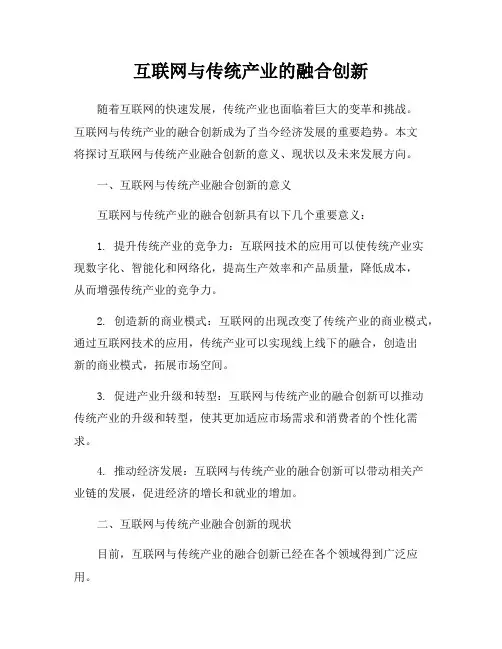 互联网与传统产业的融合创新

随着互联网的快速发展，传统产业也面临着巨大的变革和挑战。互联网与传统产业的融合创新成为了当今经济发展的重要趋势。本文将探讨互联网与传统产业融合创新的意义、现状以及未来发展方向。

一、互联网与传统产业融合创新的意义

互联网与传统产业的融合创新具有以下几个重要意义：

1. 提升传统产业的竞争力：互联网技术的应用可以使传统产业实现数字化、智能化和网络化，提高生产效率和产品质量，降低成本，从而增强传统产业的竞争力。

2. 创造新的商业模式：互联网的出现改变了传统产业的商业模式，通过互联网技术的应用，传统产业可以实现线上线下的融合，创造出新的商业模式，拓展市场空间。

3. 促进产业升级和转型：互联网与传统产业的融合创新可以推动传统产业的升级和转型，使其更加适应市场需求和消费者的个性化需求。

4. 推动经济发展：互联网与传统产业的融合创新可以带动相关产业链的发展，促进经济的增长和就业的增加。

二、互联网与传统产业融合创新的现状

目前，互联网与传统产业的融合创新已经在各个领域得到广泛应用。